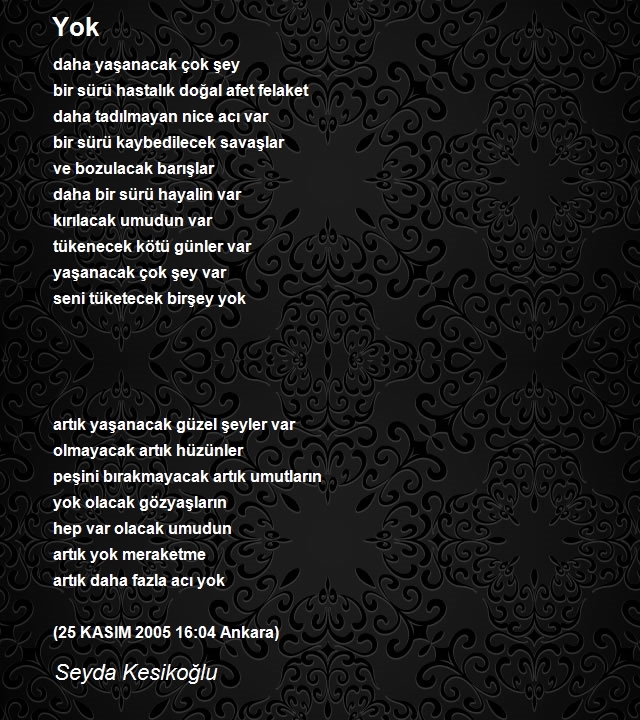 Yok

daha yaşanacak çok şey
bir sürü hastalık doğal afet felaket
daha tadılmayan nice acı var
bir sürü kaybedilecek savaşlar
ve bozulacak barışlar
daha bir sürü hayalin var
kırılacak umudun var
tükenecek kötü günler var
yaşanacak çok şey var
seni tüketecek birşey yok

artık yaşanacak güzel şeyler var
olmayacak artık hüzünler
peşini bırakmayacak artık umutların
yok olacak gözyaşların
hep var olacak umudun
artık yok meraketme
artık daha fazla acı yok

(25 KASIM 2005 16:04 Ankara)

Seyda Kesikoğlu